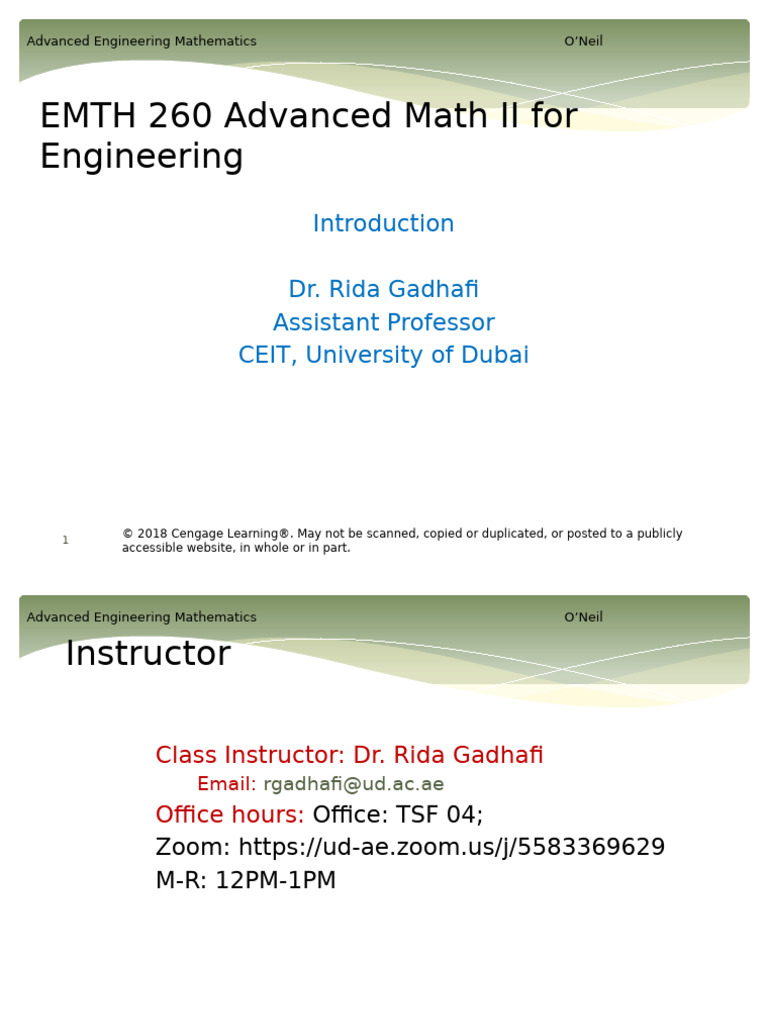 Advanced Engineering Mathematics O'Neil

EMTH 260 Advanced Math II for Engineering

Introduction

Dr. Rida Gadhafi
Assistant Professor
CEIT, University of Dubai

1

© 2018 Cengage Learning®. May not be scanned, copied or duplicated, or posted to a publicly accessible website, in whole or in part.

Advanced Engineering Mathematics O'Neil

Instructor

Class Instructor: Dr. Rida Gadhafi
Email: rgadhafi@ud.ac.ae
Office hours: Office: TSF 04;
Zoom: https://ud-ae.zoom.us/j/5583369629
M-R: 12PM-1PM